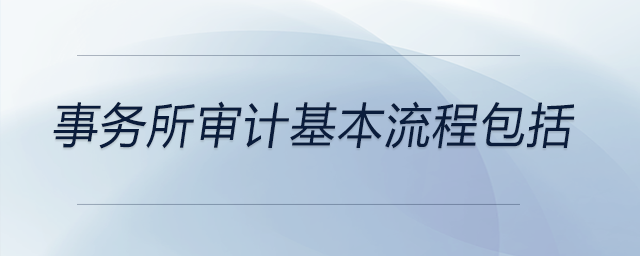 事务所审计基本流程包括